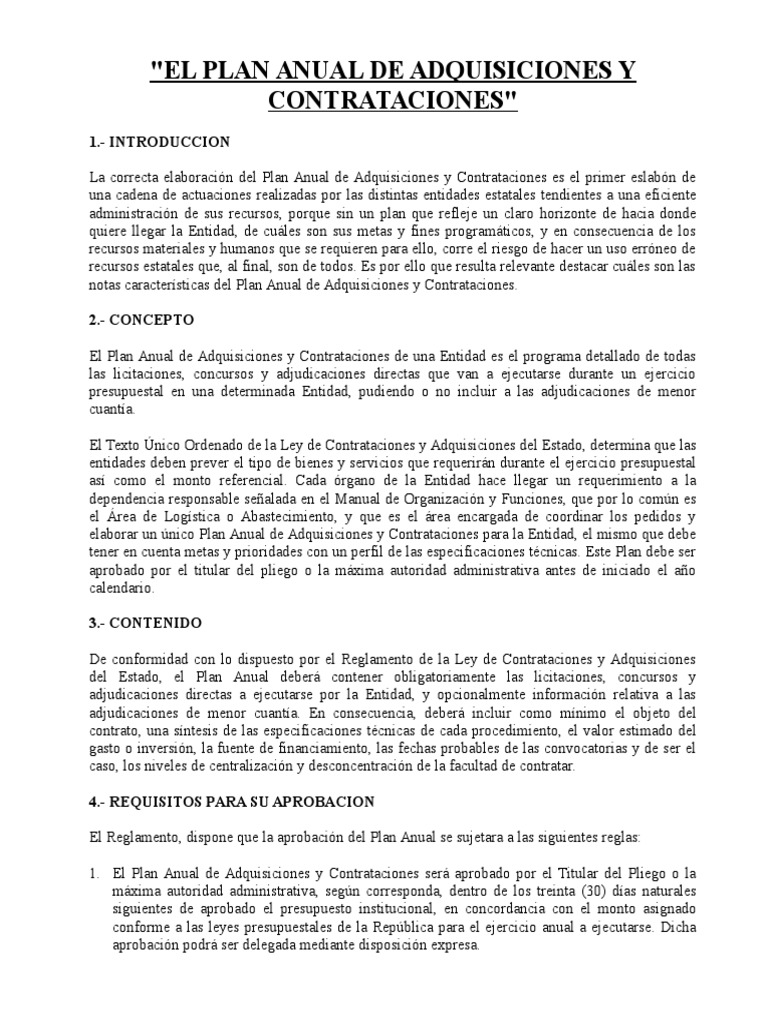 "EL PLAN ANUAL DE ADQUISICIONES Y CONTRATACIONES"

1.- INTRODUCCION

La correcta elaboración del Plan Anual de Adquisiciones y Contrataciones es el primer eslabón de una cadena de actuaciones realizadas por las distintas entidades estatales tendientes a una eficiente administración de sus recursos, porque sin un plan que refleje un claro horizonte de hacia donde quiere llegar la Entidad, de cuáles son sus metas y fines programáticos, y en consecuencia de los recursos materiales y humanos que se requieren para ello, corre el riesgo de hacer un uso erróneo de recursos estatales que, al final, son de todos. Es por ello que resulta relevante destacar cuáles son las notas características del Plan Anual de Adquisiciones y Contrataciones.

2.- CONCEPTO

El Plan Anual de Adquisiciones y Contrataciones de una Entidad es el programa detallado de todas las licitaciones, concursos y adjudicaciones directas que van a ejecutarse durante un ejercicio presupuestal en una determinada Entidad, pudiendo o no incluir a las adjudicaciones de menor cuantía.

El Texto Único Ordenado de la Ley de Contrataciones y Adquisiciones del Estado, determina que las entidades deben prever el tipo de bienes y servicios que requerirán durante el ejercicio presupuestal así como el monto referencial. Cada órgano de la Entidad hace llegar un requerimiento a la dependencia responsable señalada en el Manual de Organización y Funciones, que por lo común es el Área de Logística o Abastecimiento, y que es el área encargada de coordinar los pedidos y elaborar un único Plan Anual de Adquisiciones y Contrataciones para la Entidad, el mismo que debe tener en cuenta metas y prioridades con un perfil de las especificaciones técnicas. Este Plan debe ser aprobado por el titular del pliego o la máxima autoridad administrativa antes de iniciado el año calendario.

3.- CONTENIDO

De conformidad con lo dispuesto por el Reglamento de la Ley de Contrataciones y Adquisiciones del Estado, el Plan Anual deberá contener obligatoriamente las licitaciones, concursos y adjudicaciones directas a ejecutarse por la Entidad, y opcionalmente información relativa a las adjudicaciones de menor cuantía. En consecuencia, deberá incluir como mínimo el objeto del contrato, una síntesis de las especificaciones técnicas de cada procedimiento, el valor estimado del gasto o inversión, la fuente de financiamiento, las fechas probables de las convocatorias y de ser el caso, los niveles de centralización y desconcentración de la facultad de contratar.

4.- REQUISITOS PARA SU APROBACION

El Reglamento, dispone que la aprobación del Plan Anual se sujetara a las siguientes reglas:

1. El Plan Anual de Adquisiciones y Contrataciones será aprobado por el Titular del Pliego o la máxima autoridad administrativa, según corresponda, dentro de los treinta (30) días naturales siguientes de aprobado el presupuesto institucional, en concordancia con el monto asignado conforme a las leyes presupuestales de la República para el ejercicio anual a ejecutarse. Dicha aprobación podrá ser delegada mediante disposición expresa.